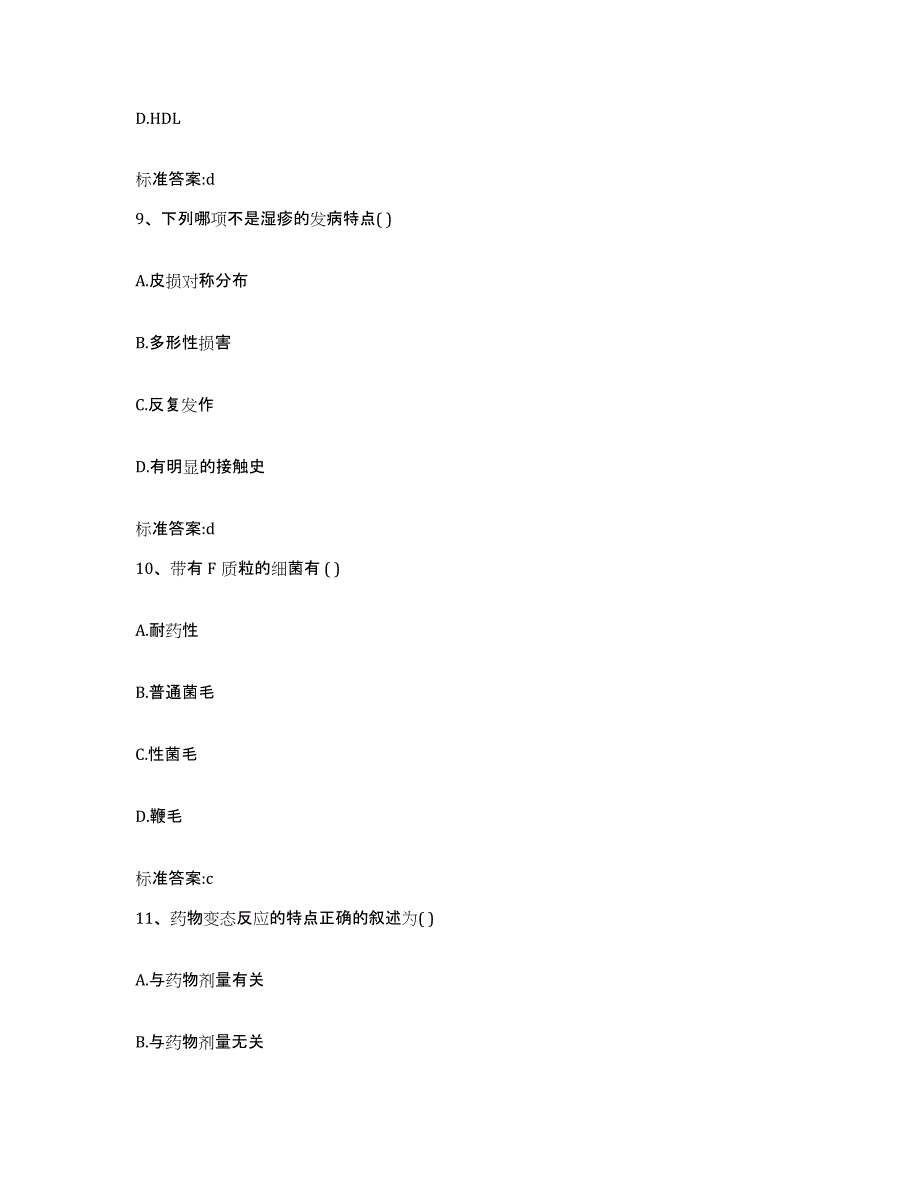 D.HDL

标准答案:d

9、下列哪项不是湿疹的发病特点( )

A.皮损对称分布

B.多形性损害

C.反复发作

D.有明显的接触史

标准答案:d

10、带有 F 质粒的细菌有 ( )

A.耐药性

B.普通菌毛

C.性菌毛

D.鞭毛

标准答案:c

11、药物变态反应的特点正确的叙述为( )

A.与药物剂量有关

B.与药物剂量无关